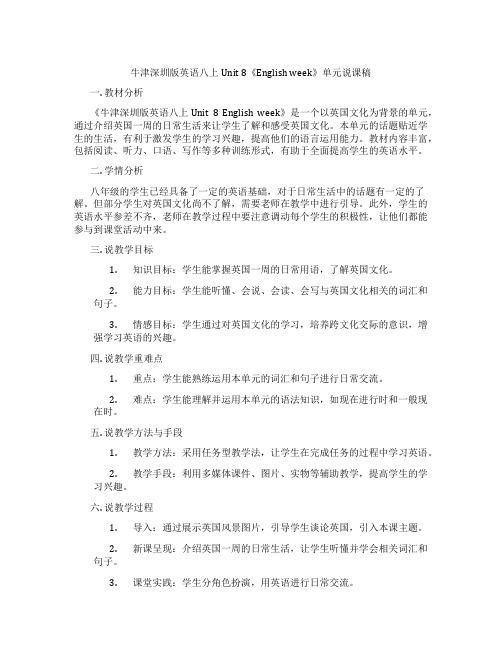 牛津深圳版英语八上 Unit 8《English week》单元说课稿

一. 教材分析

《牛津深圳版英语八上 Unit 8 English week》是一个以英国文化为背景的单元，通过介绍英国一周的日常生活来让学生了解和感受英国文化。本单元的话题贴近学生的生活，有利于激发学生的学习兴趣，提高他们的语言运用能力。教材内容丰富，包括阅读、听力、口语、写作等多种训练形式，有助于全面提高学生的英语水平。

二. 学情分析

八年级的学生已经具备了一定的英语基础，对于日常生活中的话题有一定的了解。但部分学生对英国文化尚不了解，需要老师在教学中进行引导。此外，学生的英语水平参差不齐，老师在教学过程中要注意调动每个学生的积极性，让他们都能参与到课堂活动中来。

三. 说教学目标

1. 知识目标：学生能掌握英国一周的日常用语，了解英国文化。

2. 能力目标：学生能听懂、会说、会读、会写与英国文化相关的词汇和句子。

3. 情感目标：学生通过对英国文化的学习，培养跨文化交际的意识，增强学习英语的兴趣。

四. 说教学重难点

1. 重点：学生能熟练运用本单元的词汇和句子进行日常交流。

2. 难点：学生能理解并运用本单元的语法知识，如现在进行时和一般现在时。

五. 说教学方法与手段

1. 教学方法：采用任务型教学法，让学生在完成任务的过程中学习英语。

2. 教学手段：利用多媒体课件、图片、实物等辅助教学，提高学生的学习兴趣。

六. 说教学过程

1. 导入：通过展示英国风景图片，引导学生谈论英国，引入本课主题。

2. 新课呈现：介绍英国一周的日常生活，让学生听懂并学会相关词汇和句子。

3. 课堂实践：学生分角色扮演，用英语进行日常交流。